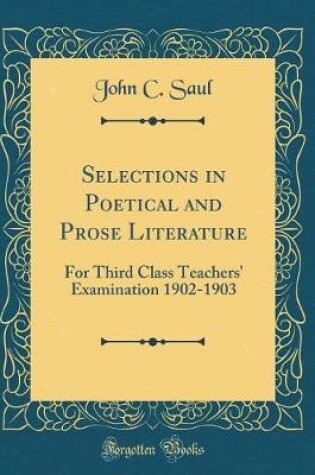 John C. Saul

Selections in Poetical and Prose Literature

For Third Class Teachers' Examination 1902-1903

Forgotten Books